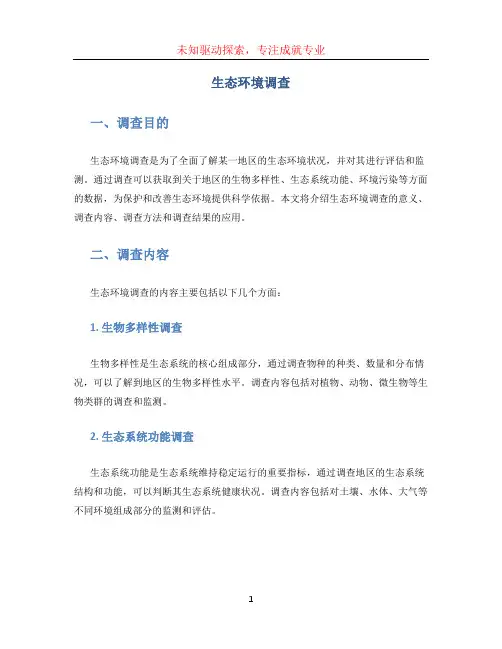 未知驱动探索，专注成就专业

生态环境调查

一、调查目的

生态环境调查是为了全面了解某一地区的生态环境状况，并对其进行评估和监测。通过调查可以获取到关于地区的生物多样性、生态系统功能、环境污染等方面的数据，为保护和改善生态环境提供科学依据。本文将介绍生态环境调查的意义、调查内容、调查方法和调查结果的应用。

二、调查内容

生态环境调查的内容主要包括以下几个方面：

1. 生物多样性调查

生物多样性是生态系统的核心组成部分，通过调查物种的种类、数量和分布情况，可以了解到地区的生物多样性水平。调查内容包括对植物、动物、微生物等生物类群的调查和监测。

2. 生态系统功能调查

生态系统功能是生态系统维持稳定运行的重要指标，通过调查地区的生态系统结构和功能，可以判断其生态系统健康状况。调查内容包括对土壤、水体、大气等不同环境组成部分的监测和评估。

1